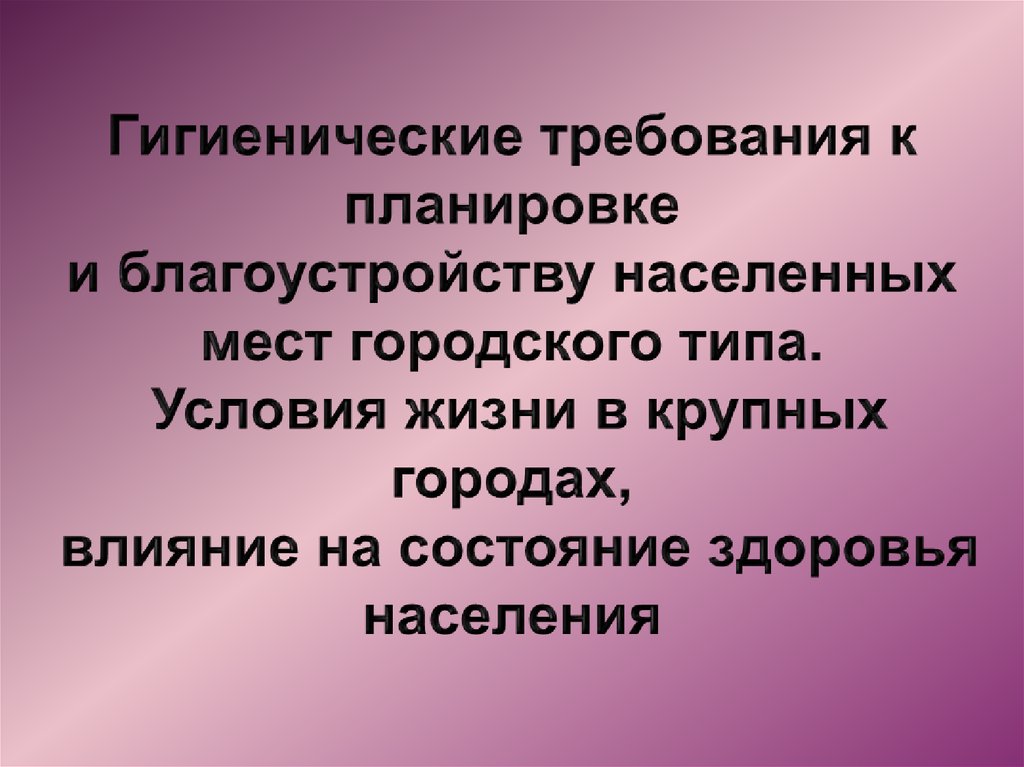 Гигиенические требования к планировке
и благоустройству населенных мест городского типа.
Условия жизни в крупных городах,
влияние на состояние здоровья населения